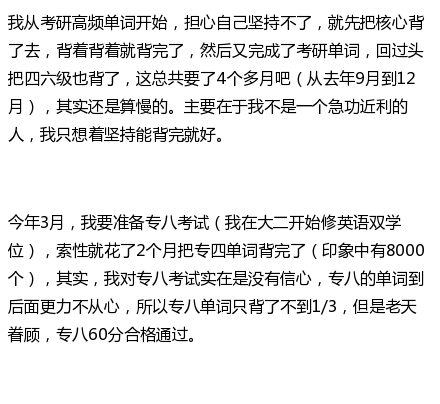 我从考研高频单词开始，担心自己坚持不了，就先把核心背了去，背着背着就背完了，然后又完成了考研单词，回过头把四六级也背了，这总共要了4个多月吧（从去年9月到12月），其实还是算慢的。主要在于我不是一个急功近利的人，我只想着坚持能背完就好。

今年3月，我要准备专八考试（我在大二开始修英语双学位），索性就花了2个月把专四单词背完了（印象中有8000个），其实，我对专八考试实在是没有信心，专八的单词到后面更力不从心，所以专八单词只背了不到1/3，但是老天眷顾，专八60分合格通过。